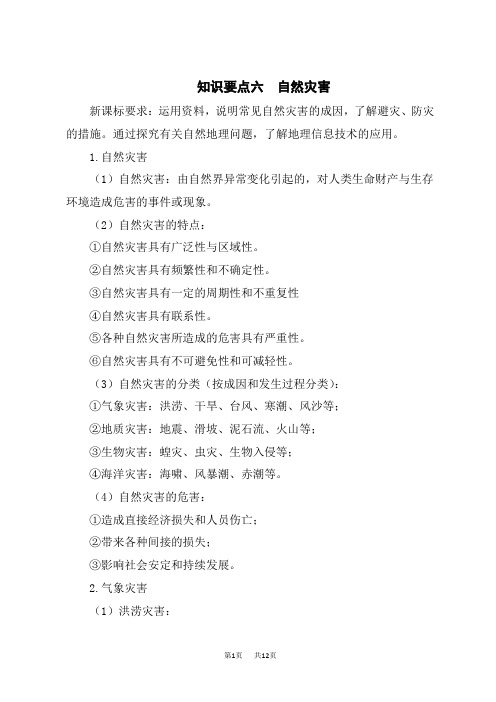 知识要点六　自然灾害

新课标要求：运用资料，说明常见自然灾害的成因，了解避灾、防灾的措施。通过探究有关自然地理问题，了解地理信息技术的应用。

1.自然灾害

（1）自然灾害：由自然界异常变化引起的，对人类生命财产与生存环境造成危害的事件或现象。

（2）自然灾害的特点：

①自然灾害具有广泛性与区域性。

②自然灾害具有频繁性和不确定性。

③自然灾害具有一定的周期性和不重复性

④自然灾害具有联系性。

⑤各种自然灾害所造成的危害具有严重性。

⑥自然灾害具有不可避免性和可减轻性。

（3）自然灾害的分类（按成因和发生过程分类）：

①气象灾害：洪涝、干旱、台风、寒潮、风沙等；

②地质灾害：地震、滑坡、泥石流、火山等；

③生物灾害：蝗灾、虫灾、生物入侵等；

④海洋灾害：海啸、风暴潮、赤潮等。

（4）自然灾害的危害：

①造成直接经济损失和人员伤亡；

②带来各种间接的损失；

③影响社会安定和持续发展。

2.气象灾害

（1）洪涝灾害：

第1页　共12页